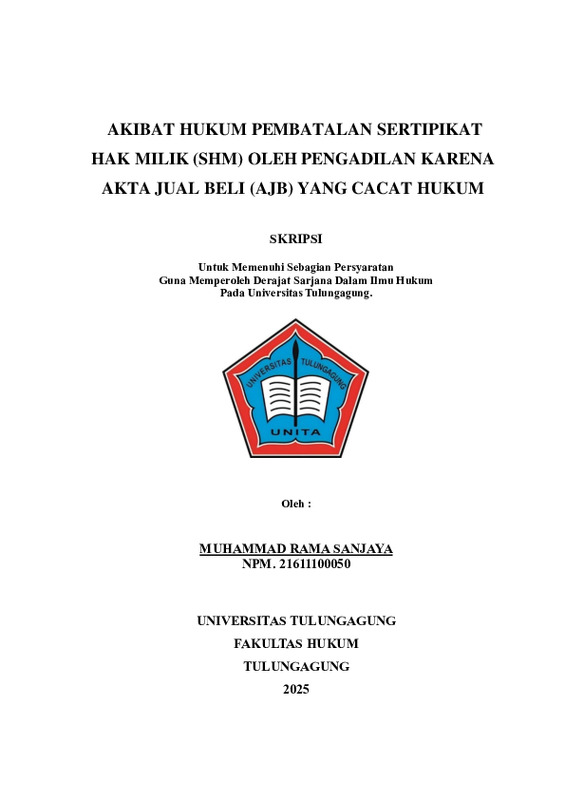 AKIBAT HUKUM PEMBATALAN SERTIPIKAT HAK MILIK (SHM) OLEH PENGADILAN KARENA AKTA JUAL BELI (AJB) YANG CACAT HUKUM

SKRIPSI

Untuk Memenuhi Sebagian Persyaratan
Guna Memperoleh Derajat Sarjana Dalam Ilmu Hukum
Pada Universitas Tulungagung.

UNIVERSITAS TULUNGAGUNG

UNITA

Oleh :

MUHAMMAD RAMA SANJAYA
NPM. 21611100050

UNIVERSITAS TULUNGAGUNG
FAKULTAS HUKUM
TULUNGAGUNG
2025